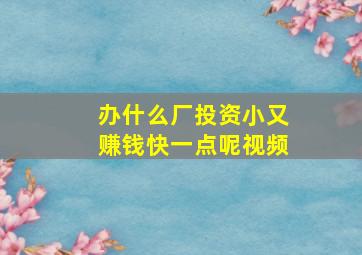 办什么厂投资小又赚钱快一点呢视频